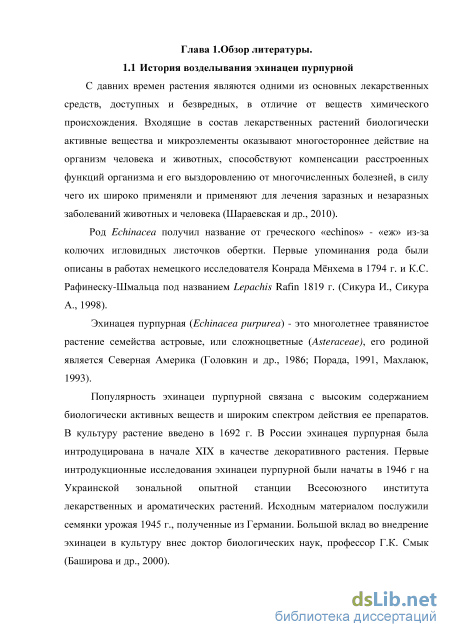 Глава 1.Обзор литературы.

1.1 История возделывания эхинацеи пурпурной

С давних времен растения являются одними из основных лекарственных средств, доступных и безвредных, в отличие от веществ химического происхождения. Входящие в состав лекарственных растений биологически активные вещества и микроэлементы оказывают многостороннее действие на организм человека и животных, способствуют компенсации расстроенных функций организма и его выздоровлению от многочисленных болезней, в силу чего их широко применяли и применяют для лечения заразных и незаразных заболеваний животных и человека (Шараевская и др., 2010).

Род Echinacea получил название от греческого «echinos» - «еж» из-за колючих игловидных листочков обертки. Первые упоминания рода были описаны в работах немецкого исследователя Конрада Мёнхема в 1794 г. и К.С. Рафинеску-Шмальца под названием Lepachis Rafin 1819 г. (Сикура И., Сикура А., 1998).

Эхинацея пурпурная (Echinacea purpurea) - это многолетнее травянистое растение семейства астровые, или сложноцветные (Asteraceae), его родиной является Северная Америка (Головкин и др., 1986; Порада, 1991, Махлаюк, 1993).

Популярность эхинацеи пурпурной связана с высоким содержанием биологически активных веществ и широким спектром действия ее препаратов. В культуру растение введено в 1692 г. В России эхинацея пурпурная была интродуцирована в начале XIX в качестве декоративного растения. Первые интродукционные исследования эхинацеи пурпурной были начаты в 1946 г на Украинской зональной опытной станции Всесоюзного института лекарственных и ароматических растений. Исходным материалом послужили семянки урожая 1945 г., полученные из Германии. Большой вклад во внедрение эхинацеи в культуру внес доктор биологических наук, профессор Г.К. Смык (Баширова и др., 2000).

dsLib.net
библиотека диссертаций